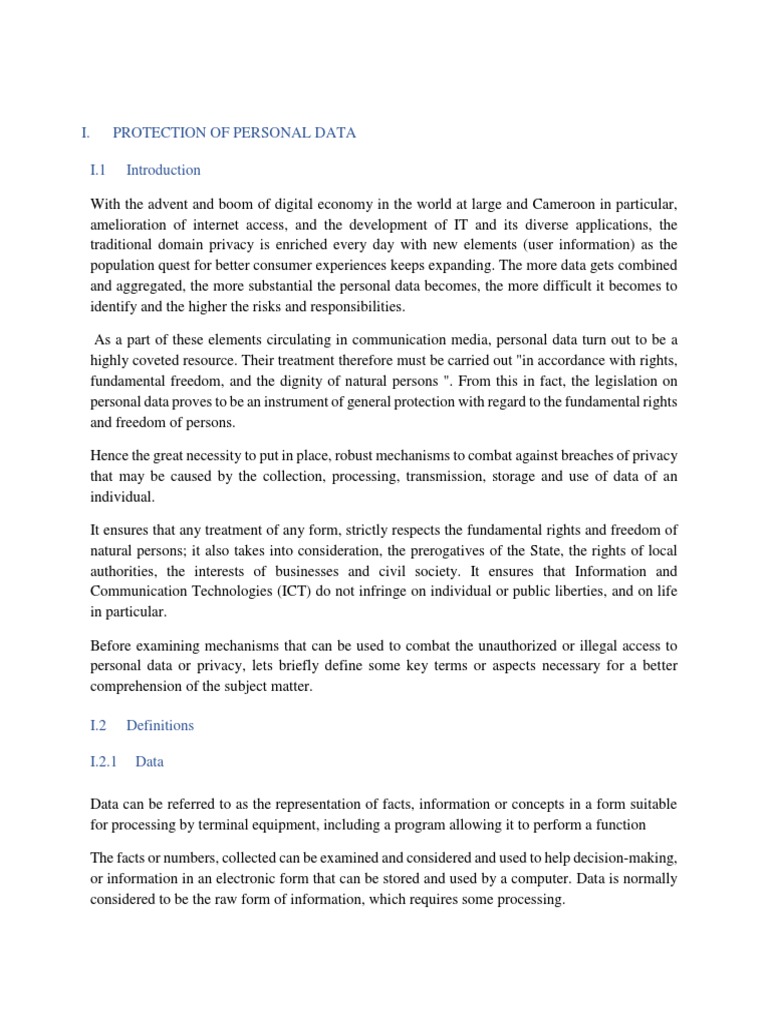 I. PROTECTION OF PERSONAL DATA

I.1 Introduction

With the advent and boom of digital economy in the world at large and Cameroon in particular, amelioration of internet access, and the development of IT and its diverse applications, the traditional domain privacy is enriched every day with new elements (user information) as the population quest for better consumer experiences keeps expanding. The more data gets combined and aggregated, the more substantial the personal data becomes, the more difficult it becomes to identify and the higher the risks and responsibilities.

As a part of these elements circulating in communication media, personal data turn out to be a highly coveted resource. Their treatment therefore must be carried out "in accordance with rights, fundamental freedom, and the dignity of natural persons ". From this in fact, the legislation on personal data proves to be an instrument of general protection with regard to the fundamental rights and freedom of persons.

Hence the great necessity to put in place, robust mechanisms to combat against breaches of privacy that may be caused by the collection, processing, transmission, storage and use of data of an individual.

It ensures that any treatment of any form, strictly respects the fundamental rights and freedom of natural persons; it also takes into consideration, the prerogatives of the State, the rights of local authorities, the interests of businesses and civil society. It ensures that Information and Communication Technologies (ICT) do not infringe on individual or public liberties, and on life in particular.

Before examining mechanisms that can be used to combat the unauthorized or illegal access to personal data or privacy, lets briefly define some key terms or aspects necessary for a better comprehension of the subject matter.

I.2 Definitions

I.2.1 Data

Data can be referred to as the representation of facts, information or concepts in a form suitable for processing by terminal equipment, including a program allowing it to perform a function

The facts or numbers, collected can be examined and considered and used to help decision-making, or information in an electronic form that can be stored and used by a computer. Data is normally considered to be the raw form of information, which requires some processing.